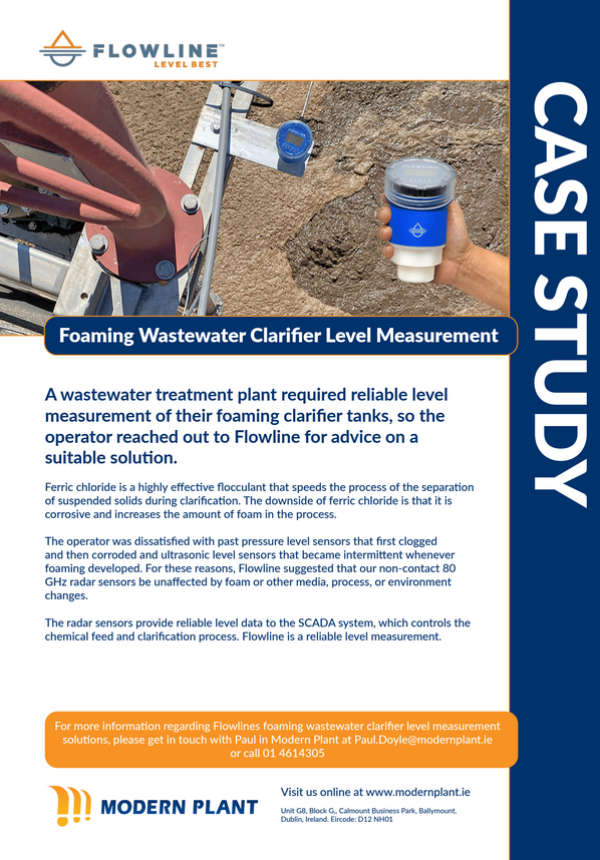 FLOWLINE™
LEVEL BEST

CASE STUDY

Foaming Wastewater Clarifier Level Measurement

A wastewater treatment plant required reliable level measurement of their foaming clarifier tanks, so the operator reached out to Flowline for advice on a suitable solution.

Ferric chloride is a highly effective flocculant that speeds the process of the separation of suspended solids during clarification. The downside of ferric chloride is that it is corrosive and increases the amount of foam in the process.

The operator was dissatisfied with past pressure level sensors that first clogged and then corroded and ultrasonic level sensors that became intermittent whenever foaming developed. For these reasons, Flowline suggested that our non-contact 80 GHz radar sensors be unaffected by foam or other media, process, or environment changes.

The radar sensors provide reliable level data to the SCADA system, which controls the chemical feed and clarification process. Flowline is a reliable level measurement.

For more information regarding Flowlines foaming wastewater clarifier level measurement solutions, please get in touch with Paul in Modern Plant at Paul.Doyle@modernplant.ie or call 01 4614305

MODERN PLANT

Visit us online at www.modernplant.ie

Unit G8, Block G., Calmount Business Park, Ballymount, Dublin, Ireland. Eircode: D12 NH01